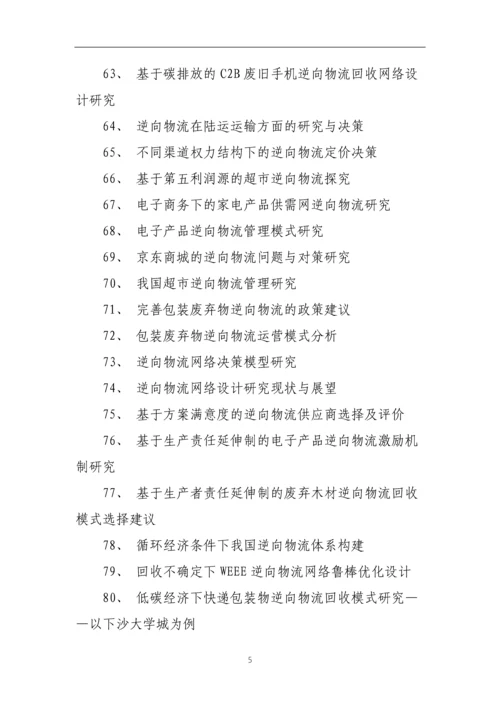 63、 基于碳排放的 C2B 废旧手机逆向物流回收网络设计研究

64、 逆向物流在陆运运输方面的研究与决策

65、 不同渠道权力结构下的逆向物流定价决策

66、 基于第五利润源的超市逆向物流探究

67、 电子商务下的家电产品供需网逆向物流研究

68、 电子产品逆向物流管理模式研究

69、 京东商城的逆向物流问题与对策研究

70、 我国超市逆向物流管理研究

71、 完善包装废弃物逆向物流的政策建议

72、 包装废弃物逆向物流运营模式分析

73、 逆向物流网络决策模型研究

74、 逆向物流网络设计研究现状与展望

75、 基于方案满意度的逆向物流供应商选择及评价

76、 基于生产责任延伸制的电子产品逆向物流激励机制研究

77、 基于生产者责任延伸制的废弃木材逆向物流回收模式选择建议

78、 循环经济条件下我国逆向物流体系构建

79、 回收不确定下 WEEE 逆向物流网络鲁棒优化设计

80、 低碳经济下快递包装物逆向物流回收模式研究——以下沙大学城为例

5